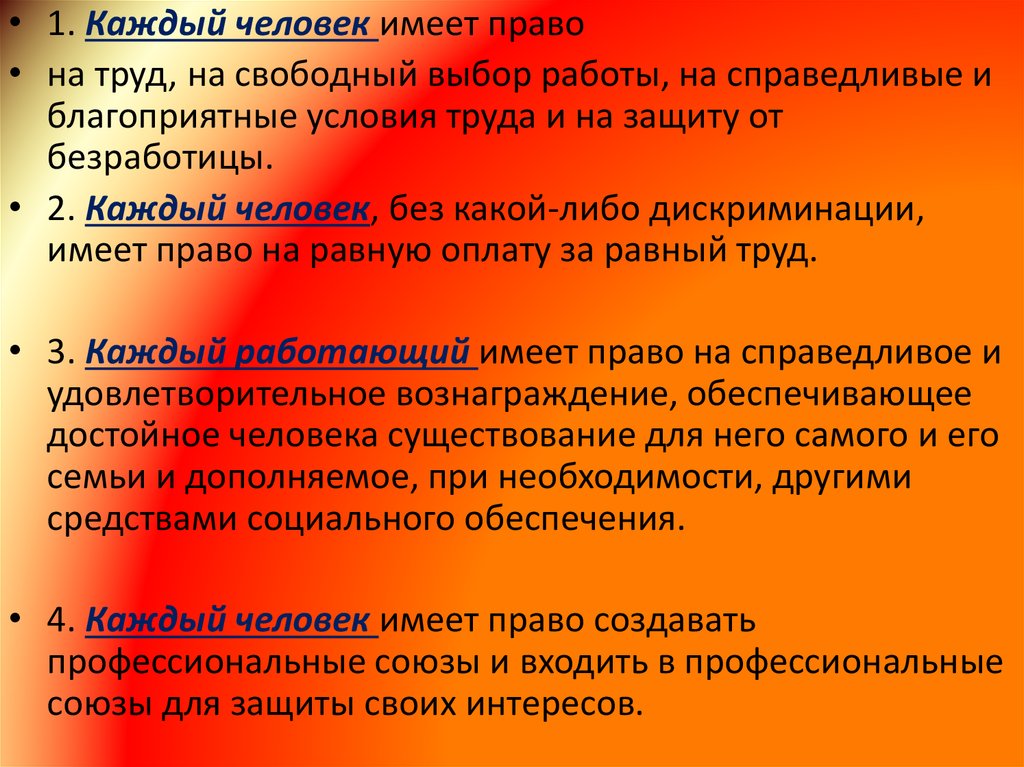 • 1. Каждый человек имеет право

• на труд, на свободный выбор работы, на справедливые и благоприятные условия труда и на защиту от безработицы.

• 2. Каждый человек, без какой-либо дискриминации, имеет право на равную оплату за равный труд.

• 3. Каждый работающий имеет право на справедливое и удовлетворительное вознаграждение, обеспечивающее достойное человека существование для него самого и его семьи и дополняемое, при необходимости, другими средствами социального обеспечения.

• 4. Каждый человек имеет право создавать профессиональные союзы и входить в профессиональные союзы для защиты своих интересов.